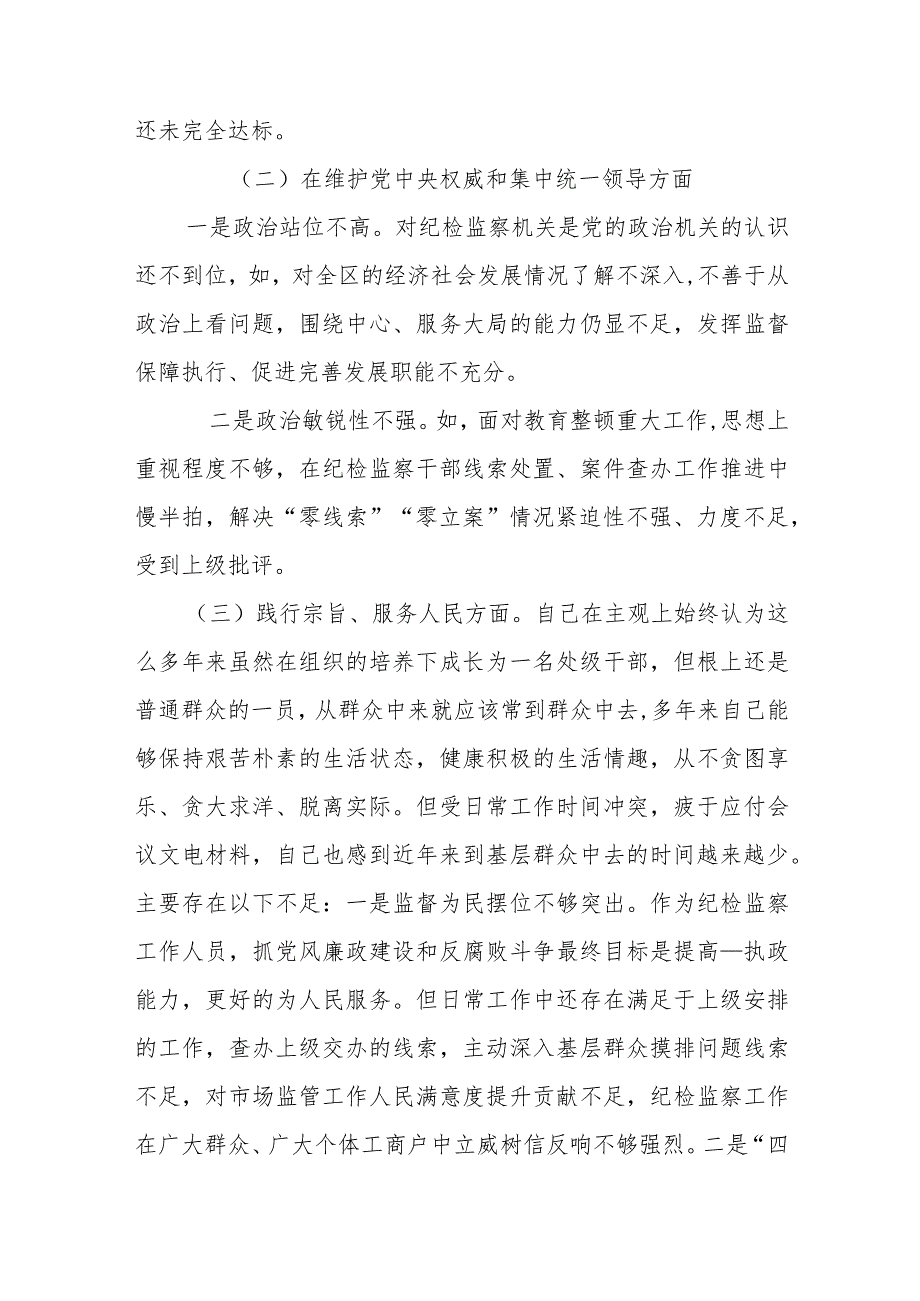 还未完全达标。

（二）在维护党中央权威和集中统一领导方面

一是政治站位不高。对纪检监察机关是党的政治机关的认识还不到位，如，对全区的经济社会发展情况了解不深入，不善于从政治上看问题，围绕中心、服务大局的能力仍显不足，发挥监督保障执行、促进完善发展职能不充分。

二是政治敏锐性不强。如，面对教育整顿重大工作，思想上重视程度不够，在纪检监察干部线索处置、案件查办工作推进中慢半拍，解决“零线索”“零立案”情况紧迫性不强、力度不足，受到上级批评。

（三）践行宗旨、服务人民方面。自己在主观上始终认为这么多年来虽然在组织的培养下成长为一名处级干部，但根上还是普通群众的一员，从群众中来就应该常到群众中去，多年来自己能够保持艰苦朴素的生活状态，健康积极的生活情趣，从不贪图享乐、贪大求洋、脱离实际。但受日常工作时间冲突，疲于应付会议文电材料，自己也感到近年来到基层群众中去的时间越来越少。主要存在以下不足：一是监督为民摆位不够突出。作为纪检监察工作人员，抓党风廉政建设和反腐败斗争最终目标是提高—执政能力，更好的为人民服务。但日常工作中还存在满足于上级安排的工作，查办上级交办的线索，主动深入基层群众摸排问题线索不足，对市场监管工作人民满意度提升贡献不足，纪检监察工作在广大群众、广大个体工商户中立威树信反响不够强烈。二是“四